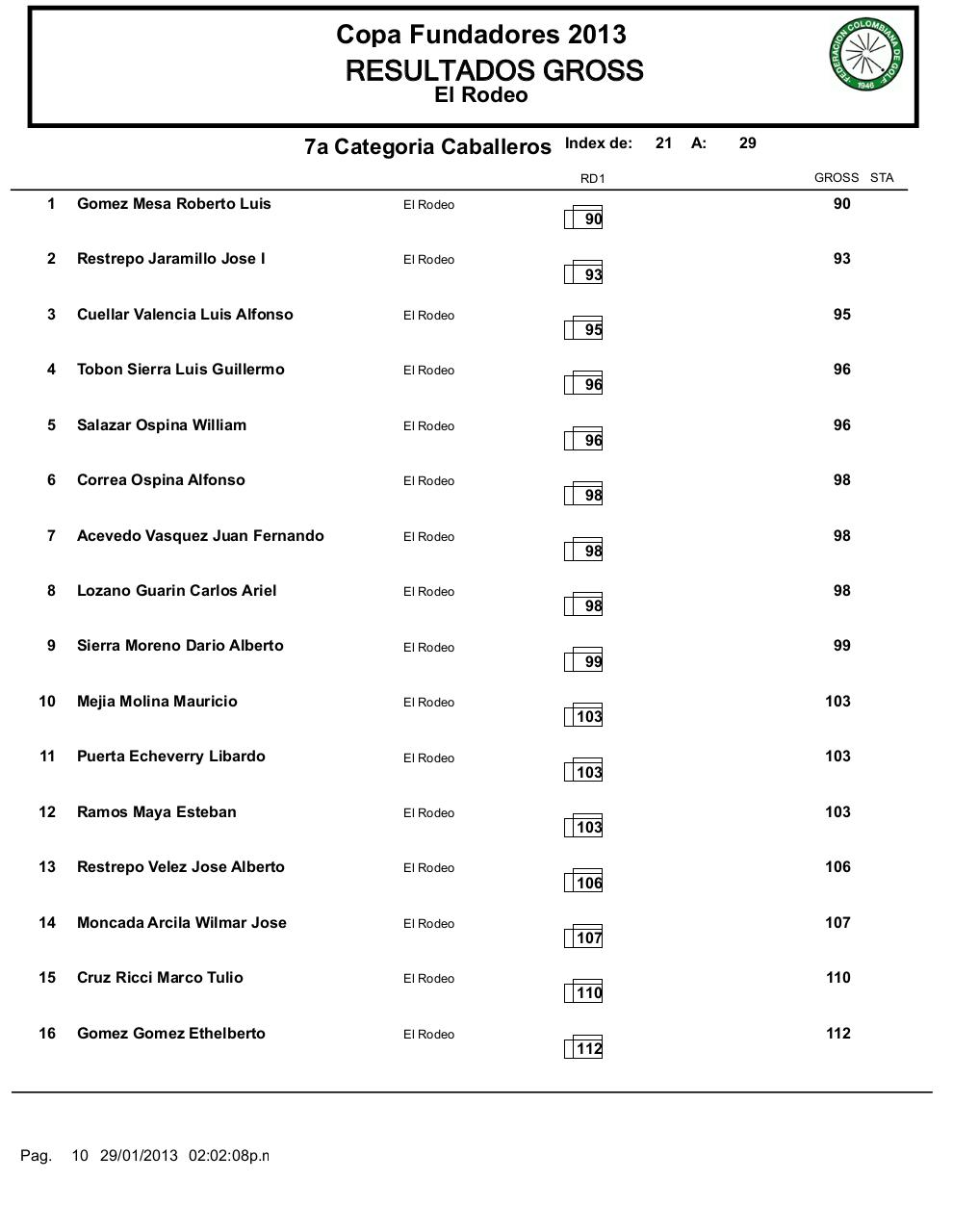 Copa Fundadores 2013
RESULTADOS GROSS
El Rodeo

FEDERACION COLOMBIANA DE GOLF 1946

7a Categoria Caballeros Index de: 21 A: 29

| | | | RD1 | GROSS | STA |
|---|---|---|---|---|---|
| 1 | Gomez Mesa Roberto Luis | El Rodeo | 90 | 90 | |
| 2 | Restrepo Jaramillo Jose I | El Rodeo | 93 | 93 | |
| 3 | Cuellar Valencia Luis Alfonso | El Rodeo | 95 | 95 | |
| 4 | Tobon Sierra Luis Guillermo | El Rodeo | 96 | 96 | |
| 5 | Salazar Ospina William | El Rodeo | 96 | 96 | |
| 6 | Correa Ospina Alfonso | El Rodeo | 98 | 98 | |
| 7 | Acevedo Vasquez Juan Fernando | El Rodeo | 98 | 98 | |
| 8 | Lozano Guarin Carlos Ariel | El Rodeo | 98 | 98 | |
| 9 | Sierra Moreno Dario Alberto | El Rodeo | 99 | 99 | |
| 10 | Mejia Molina Mauricio | El Rodeo | 103 | 103 | |
| 11 | Puerta Echeverry Libardo | El Rodeo | 103 | 103 | |
| 12 | Ramos Maya Esteban | El Rodeo | 103 | 103 | |
| 13 | Restrepo Velez Jose Alberto | El Rodeo | 106 | 106 | |
| 14 | Moncada Arcila Wilmar Jose | El Rodeo | 107 | 107 | |
| 15 | Cruz Ricci Marco Tulio | El Rodeo | 110 | 110 | |
| 16 | Gomez Gomez Ethelberto | El Rodeo | 112 | 112 | |

Pag. 10 29/01/2013 02:02:08p.n